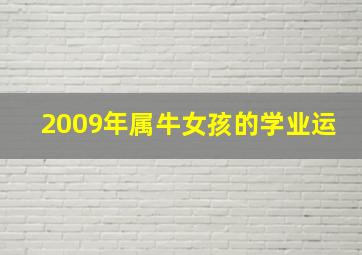 2009年属牛女孩的学业运